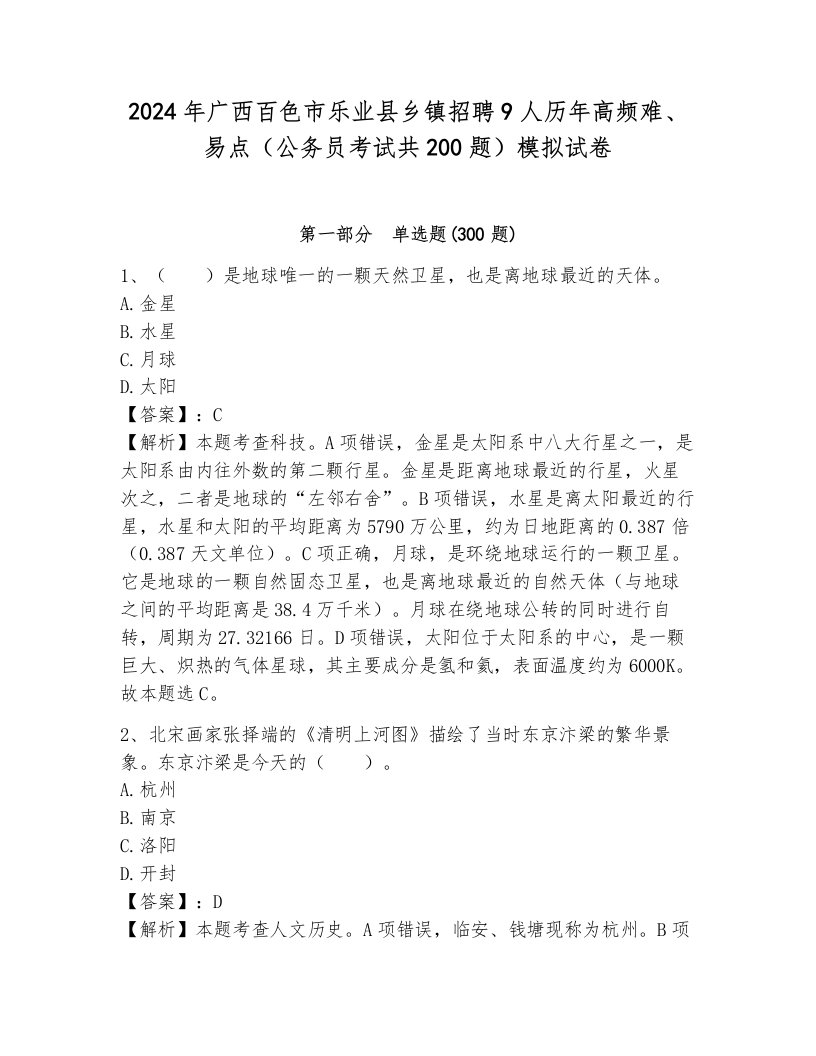 2024年广西百色市乐业县乡镇招聘9人历年高频难、易点（公务员考试共200题）模拟试卷

第一部分　单选题(300题)

1、（　　）是地球唯一的一颗天然卫星，也是离地球最近的天体。
A.金星
B.水星
C.月球
D.太阳
【答案】：C
【解析】本题考查科技。A项错误，金星是太阳系中八大行星之一，是太阳系由内往外数的第二颗行星。金星是距离地球最近的行星，火星次之，二者是地球的“左邻右舍”。B项错误，水星是离太阳最近的行星，水星和太阳的平均距离为5790万公里，约为日地距离的0.387倍（0.387天文单位）。C项正确，月球，是环绕地球运行的一颗卫星。它是地球的一颗自然固态卫星，也是离地球最近的自然天体（与地球之间的平均距离是38.4万千米）。月球在绕地球公转的同时进行自转，周期为27.32166日。D项错误，太阳位于太阳系的中心，是一颗巨大、炽热的气体星球，其主要成分是氢和氦，表面温度约为6000K。故本题选C。

2、北宋画家张择端的《清明上河图》描绘了当时东京汴梁的繁华景象。东京汴梁是今天的（　　）。
A.杭州
B.南京
C.洛阳
D.开封
【答案】：D
【解析】本题考查人文历史。A项错误，临安、钱塘现称为杭州。B项